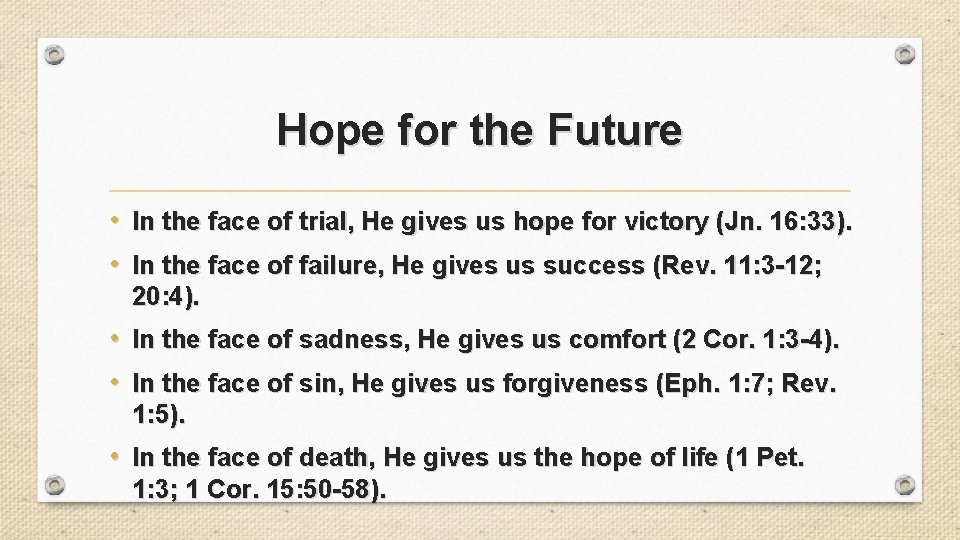 Hope for the Future

• In the face of trial, He gives us hope for victory (Jn. 16:33).
• In the face of failure, He gives us success (Rev. 11:3-12; 20:4).
• In the face of sadness, He gives us comfort (2 Cor. 1:3-4).
• In the face of sin, He gives us forgiveness (Eph. 1:7; Rev. 1:5).
• In the face of death, He gives us the hope of life (1 Pet. 1:3; 1 Cor. 15:50-58).